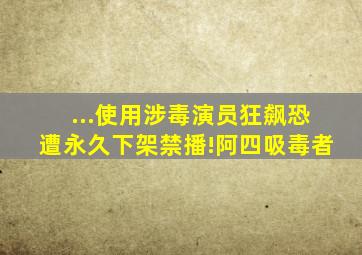 ...使用涉毒演员狂飙恐遭永久下架禁播!阿四吸毒者